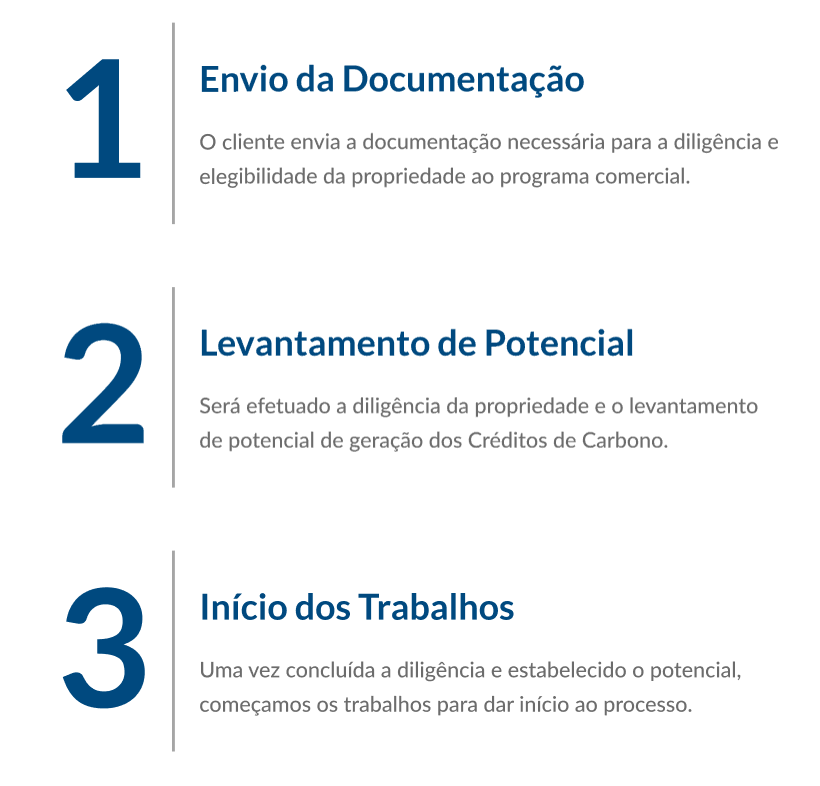 1

Envio da Documentação

O cliente envia a documentação necessária para a diligência e elegibilidade da propriedade ao programa comercial.

2

Levantamento de Potencial

Será efetuado a diligência da propriedade e o levantamento de potencial de geração dos Créditos de Carbono.

3

Início dos Trabalhos

Uma vez concluída a diligência e estabelecido o potencial, começamos os trabalhos para dar início ao processo.